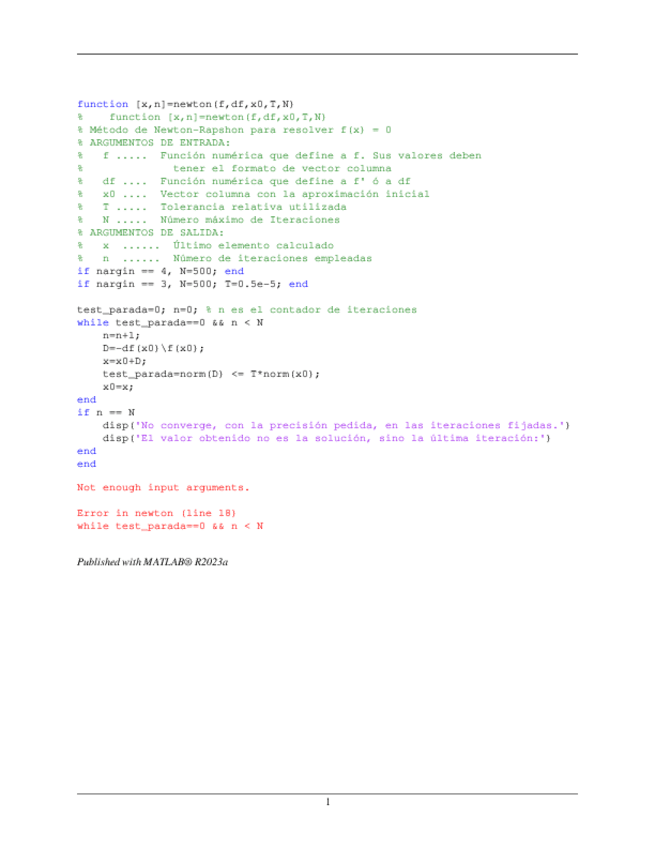 function [x,n]=newton(f,df,x0,T,N)
%    function [x,n]=newton(f,df,x0,T,N)
% Método de Newton-Rapshon para resolver f(x) = 0
% ARGUMENTOS DE ENTRADA:
%   f .....  Función numérica que define a f. Sus valores deben
%              tener el formato de vector columna
%   df ....  Función numérica que define a f' ó a df
%   x0 ....  Vector columna con la aproximación inicial
%   T .....  Tolerancia relativa utilizada
%   N .....  Número máximo de Iteraciones
% ARGUMENTOS DE SALIDA:
%   x  ......  Último elemento calculado
%   n  ......  Número de iteraciones empleadas
if nargin == 4, N=500; end
if nargin == 3, N=500; T=0.5e-5; end

test_parada=0; n=0; % n es el contador de iteraciones
while test_parada==0 && n < N
    n=n+1;
    D=-df(x0)\f(x0);
    x=x0+D;
    test_parada=norm(D) <= T*norm(x0);
    x0=x;
end
if n == N
    disp('No converge, con la precisión pedida, en las iteraciones fijadas.')
    disp('El valor obtenido no es la solución, sino la última iteración:')
end
end

Not enough input arguments.

Error in newton (line 18)
while test_parada==0 && n < N

Published with MATLAB® R2023a

1